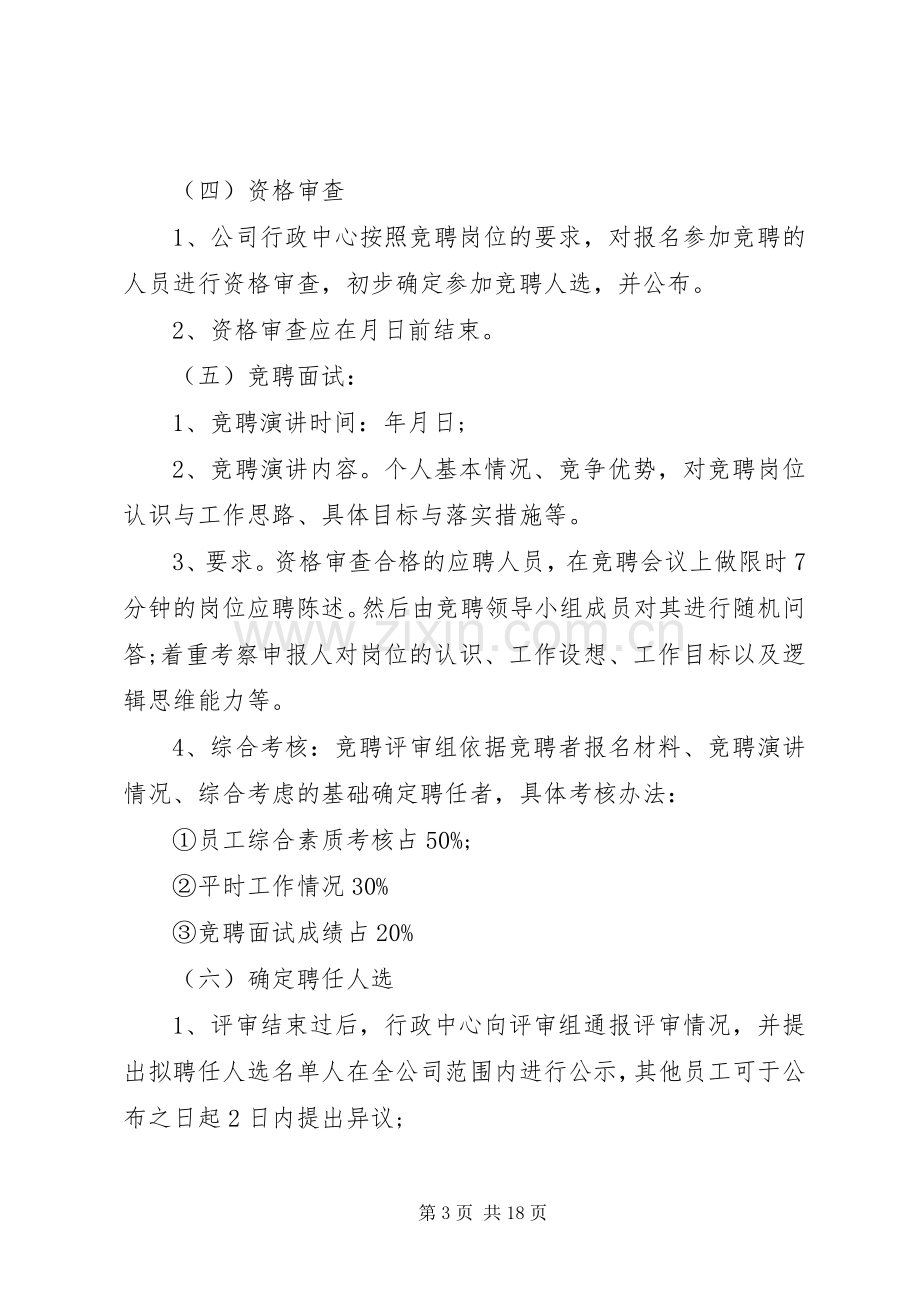 （四）资格审查

1、公司行政中心按照竞聘岗位的要求，对报名参加竞聘的人员进行资格审查，初步确定参加竞聘人选，并公布。

2、资格审查应在月日前结束。

（五）竞聘面试：

1、竞聘演讲时间：年月日；

2、竞聘演讲内容。个人基本情况、竞争优势，对竞聘岗位认识与工作思路、具体目标与落实措施等。

3、要求。资格审查合格的应聘人员，在竞聘会议上做限时7分钟的岗位应聘陈述。然后由竞聘领导小组成员对其进行随机问答;着重考察申报人对岗位的认识、工作设想、工作目标以及逻辑思维能力等。

4、综合考核：竞聘评审组依据竞聘者报名材料、竞聘演讲情况、综合考虑的基础确定聘任者，具体考核办法：

①员工综合素质考核占50%;

②平时工作情况30%

③竞聘面试成绩占20%

（六）确定聘任人选

1、评审结束过后，行政中心向评审组通报评审情况，并提出拟聘任人选名单人在全公司范围内进行公示，其他员工可于公布之日起2日内提出异议；

第3页 共18页

www.zixin.com.cn